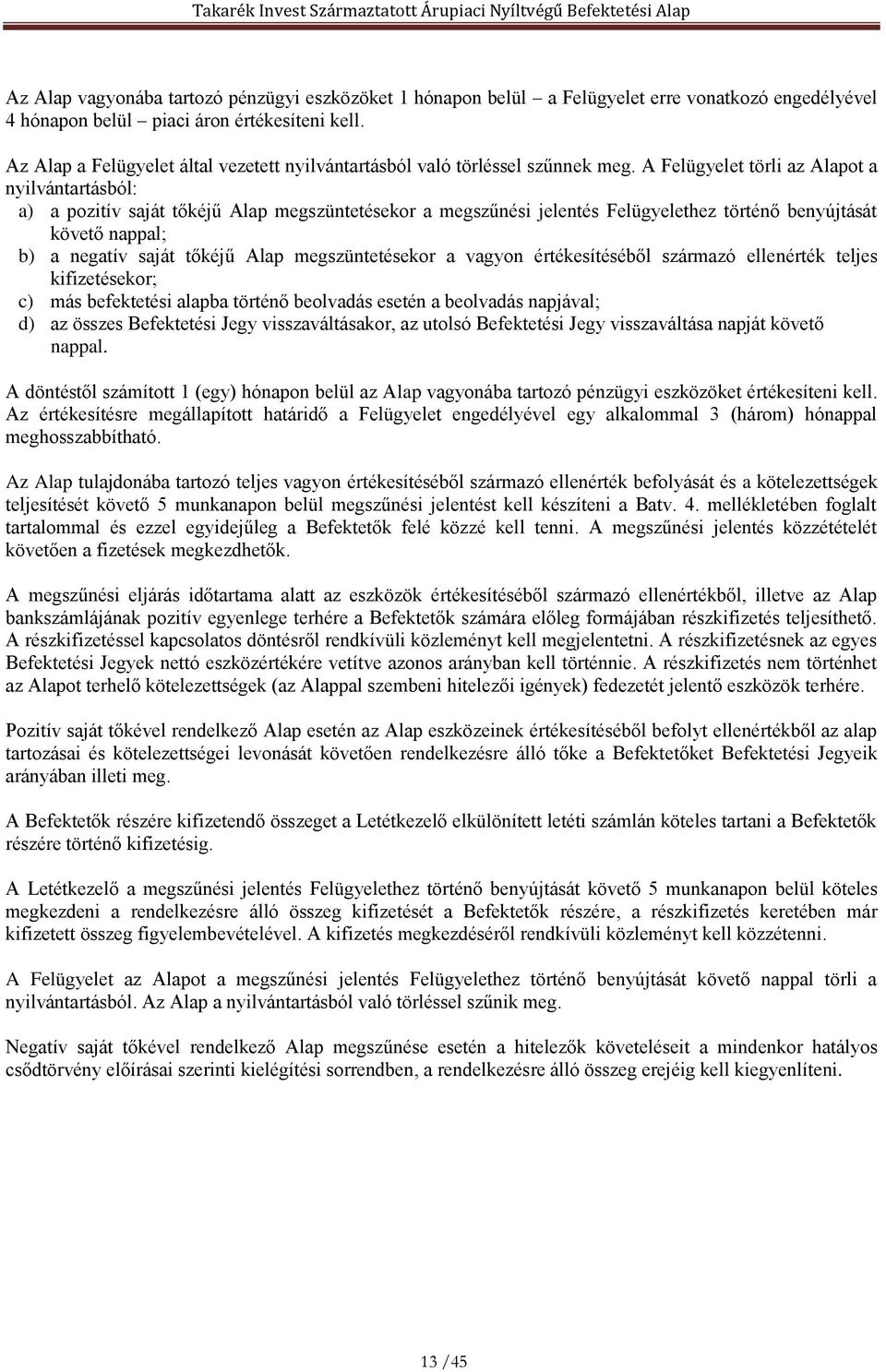 Takarék Invest Származtatott Árupiaci Nyíltvégű Befektetési Alap

Az Alap vagyonába tartozó pénzügyi eszközöket 1 hónapon belül – a Felügyelet erre vonatkozó engedélyével 4 hónapon belül – piaci áron értékesíteni kell.

Az Alap a Felügyelet által vezetett nyilvántartásból való törléssel szűnnek meg. A Felügyelet törli az Alapot a nyilvántartásból:
a) a pozitív saját tőkéjű Alap megszüntetésekor a megszűnési jelentés Felügyelethez történő benyújtását követő nappal;
b) a negatív saját tőkéjű Alap megszüntetésekor a vagyon értékesítéséből származó ellenérték teljes kifizetésekor;
c) más befektetési alapba történő beolvadás esetén a beolvadás napjával;
d) az összes Befektetési Jegy visszaváltásakor, az utolsó Befektetési Jegy visszaváltása napját követő nappal.

A döntéstől számított 1 (egy) hónapon belül az Alap vagyonába tartozó pénzügyi eszközöket értékesíteni kell. Az értékesítésre megállapított határidő a Felügyelet engedélyével egy alkalommal 3 (három) hónappal meghosszabbítható.

Az Alap tulajdonába tartozó teljes vagyon értékesítéséből származó ellenérték befolyását és a kötelezettségek teljesítését követő 5 munkanapon belül megszűnési jelentést kell készíteni a Batv. 4. mellékletében foglalt tartalommal és ezzel egyidejűleg a Befektetők felé közzé kell tenni. A megszűnési jelentés közzétételét követően a fizetések megkezdhetők.

A megszűnési eljárás időtartama alatt az eszközök értékesítéséből származó ellenértékből, illetve az Alap bankszámlájának pozitív egyenlege terhére a Befektetők számára előleg formájában részkifizetés teljesíthető. A részkifizetéssel kapcsolatos döntésről rendkívüli közleményt kell megjelentetni. A részkifizetésnek az egyes Befektetési Jegyek nettó eszközértékére vetítve azonos arányban kell történnie. A részkifizetés nem történhet az Alapot terhelő kötelezettségek (az Alappal szembeni hitelezői igények) fedezetét jelentő eszközök terhére.

Pozitív saját tőkével rendelkező Alap esetén az Alap eszközeinek értékesítéséből befolyt ellenértékből az alap tartozásai és kötelezettségei levonását követően rendelkezésre álló tőke a Befektetőket Befektetési Jegyeik arányában illeti meg.

A Befektetők részére kifizetendő összeget a Letétkezelő elkülönített letéti számlán köteles tartani a Befektetők részére történő kifizetésig.

A Letétkezelő a megszűnési jelentés Felügyelethez történő benyújtását követő 5 munkanapon belül köteles megkezdeni a rendelkezésre álló összeg kifizetését a Befektetők részére, a részkifizetés keretében már kifizetett összeg figyelembevételével. A kifizetés megkezdéséről rendkívüli közleményt kell közzétenni.

A Felügyelet az Alapot a megszűnési jelentés Felügyelethez történő benyújtását követő nappal törli a nyilvántartásból. Az Alap a nyilvántartásból való törléssel szűnik meg.

Negatív saját tőkével rendelkező Alap megszűnése esetén a hitelezők követeléseit a mindenkor hatályos csődtörvény előírásai szerinti kielégítési sorrendben, a rendelkezésre álló összeg erejéig kell kiegyenlíteni.

13 /45